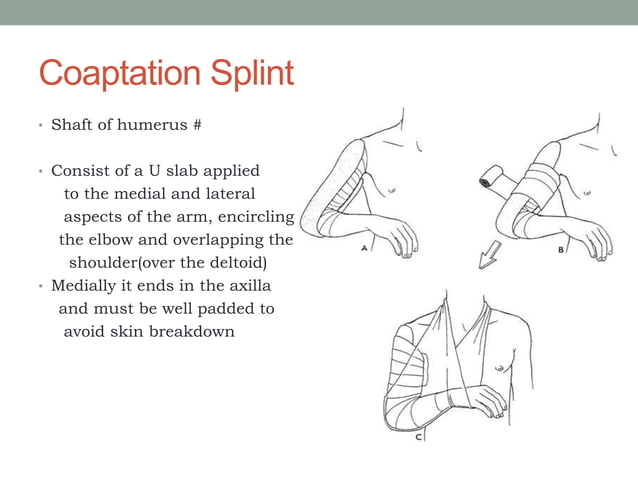 Coaptation Splint

• Shaft of humerus #

• Consist of a U slab applied to the medial and lateral aspects of the arm, encircling the elbow and overlapping the shoulder(over the deltoid)
• Medially it ends in the axilla and must be well padded to avoid skin breakdown

A

B

C